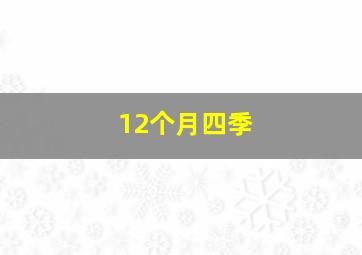 12个月四季